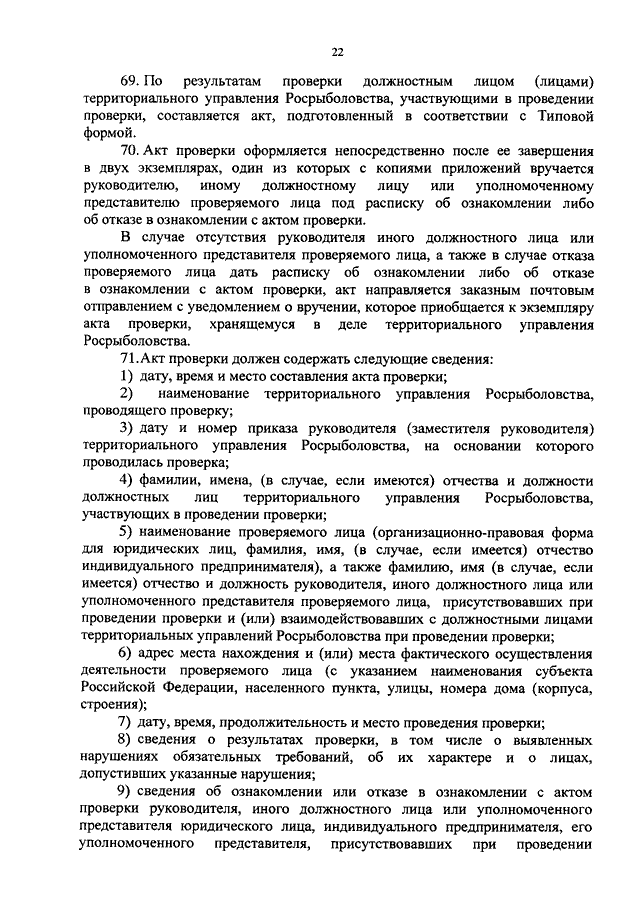 22

69. По результатам проверки должностным лицом (лицами) территориального управления Росрыболовства, участвующими в проведении проверки, составляется акт, подготовленный в соответствии с Типовой формой.

70. Акт проверки оформляется непосредственно после ее завершения в двух экземплярах, один из которых с копиями приложений вручается руководителю, иному должностному лицу или уполномоченному представителю проверяемого лица под расписку об ознакомлении либо об отказе в ознакомлении с актом проверки.

В случае отсутствия руководителя иного должностного лица или уполномоченного представителя проверяемого лица, а также в случае отказа проверяемого лица дать расписку об ознакомлении либо об отказе в ознакомлении с актом проверки, акт направляется заказным почтовым отправлением с уведомлением о вручении, которое приобщается к экземпляру акта проверки, хранящемуся в деле территориального управления Росрыболовства.

71. Акт проверки должен содержать следующие сведения:

1) дату, время и место составления акта проверки;

2) наименование территориального управления Росрыболовства, проводящего проверку;

3) дату и номер приказа руководителя (заместителя руководителя) территориального управления Росрыболовства, на основании которого проводилась проверка;

4) фамилии, имена, (в случае, если имеются) отчества и должности должностных лиц территориального управления Росрыболовства, участвующих в проведении проверки;

5) наименование проверяемого лица (организационно-правовая форма для юридических лиц, фамилия, имя, (в случае, если имеется) отчество индивидуального предпринимателя), а также фамилию, имя (в случае, если имеется) отчество и должность руководителя, иного должностного лица или уполномоченного представителя проверяемого лица, присутствовавших при проведении проверки и (или) взаимодействовавших с должностными лицами территориальных управлений Росрыболовства при проведении проверки;

6) адрес места нахождения и (или) места фактического осуществления деятельности проверяемого лица (с указанием наименования субъекта Российской Федерации, населенного пункта, улицы, номера дома (корпуса, строения);

7) дату, время, продолжительность и место проведения проверки;

8) сведения о результатах проверки, в том числе о выявленных нарушениях обязательных требований, об их характере и о лицах, допустивших указанные нарушения;

9) сведения об ознакомлении или отказе в ознакомлении с актом проверки руководителя, иного должностного лица или уполномоченного представителя юридического лица, индивидуального предпринимателя, его уполномоченного представителя, присутствовавших при проведении